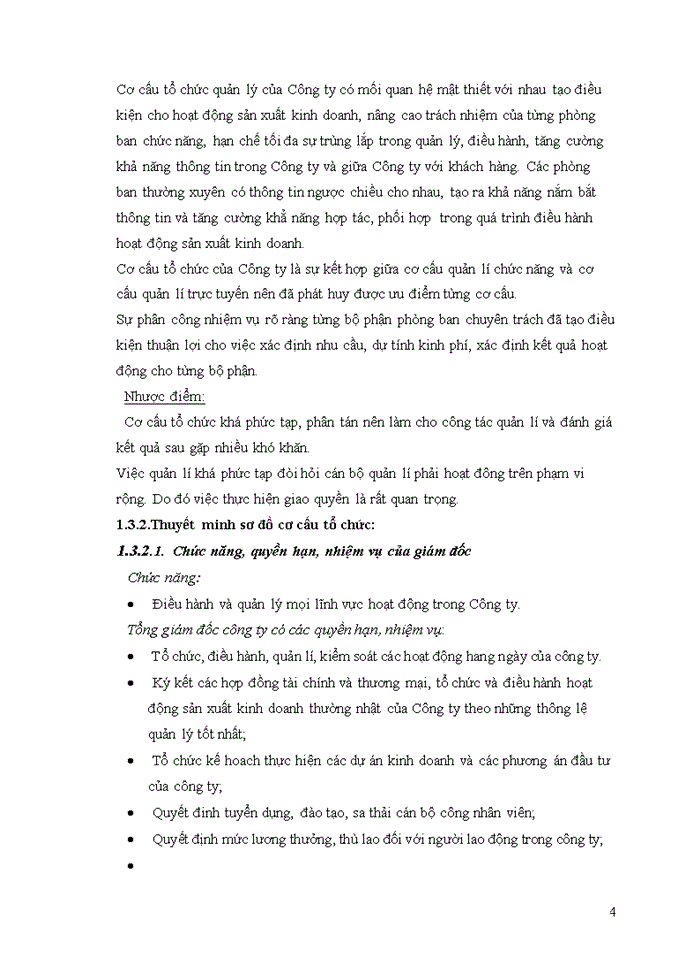 Cơ cấu tổ chức quản lý của Công ty có mối quan hệ mật thiết với nhau tạo điều kiện cho hoạt động sản xuất kinh doanh, nâng cao trách nhiệm của từng phòng ban chức năng, hạn chế tối đa sự trùng lắp trong quản lý, điều hành, tăng cường khả năng thông tin trong Công ty và giữa Công ty với khách hàng. Các phòng ban thường xuyên có thông tin ngược chiều cho nhau, tạo ra khả năng nắm bắt thông tin và tăng cường khả năng hợp tác, phối hợp trong quá trình điều hành hoạt động sản xuất kinh doanh.

Cơ cấu tổ chức của Công ty là sự kết hợp giữa cơ cấu quản lí chức năng và cơ cấu quản lí trực tuyến nên đã phát huy được ưu điểm từng cơ cấu.

Sự phân công nhiệm vụ rõ ràng từng bộ phận phòng ban chuyên trách đã tạo điều kiện thuận lợi cho việc xác định nhu cầu, dự tính kinh phí, xác định kết quả hoạt động cho từng bộ phận.

Nhược điểm:

Cơ cấu tổ chức khá phức tạp, phân tán nên làm cho công tác quản lí và đánh giá kết quả sau gặp nhiều khó khăn.

Việc quản lí khá phức tạp đòi hỏi cán bộ quản lí phải hoạt đông trên phạm vi rộng. Do đó việc thực hiện giao quyền là rất quan trọng.

1.3.2.Thuyết minh sơ đồ cơ cấu tổ chức:

1.3.2.1. Chức năng, quyền hạn, nhiệm vụ của giám đốc

Chức năng:

• Điều hành và quản lý mọi lĩnh vực hoạt động trong Công ty.

Tổng giám đốc công ty có các quyền hạn, nhiệm vụ:

• Tổ chức, điều hành, quản lí, kiểm soát các hoạt động hang ngày của công ty.

• Ký kết các hợp đồng tài chính và thương mai, tổ chức và điều hành hoạt động sản xuất kinh doanh thường nhật của Công ty theo những thông lệ quản lý tốt nhất;

• Tổ chức kế hoach thực hiện các dự án kinh doanh và các phương án đầu tư của công ty;

• Quyết đinh tuyển dụng, đào tạo, sa thải cán bộ công nhân viên;

• Quyết định mức lương thưởng, thù lao đối với người lao động trong công ty;

•

4